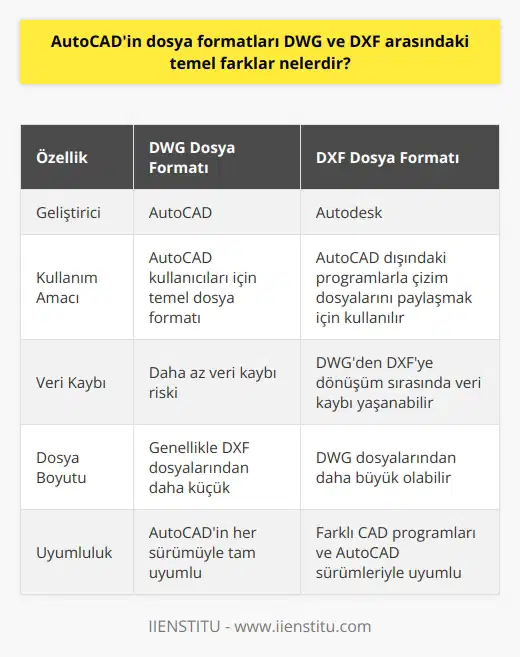 AutoCAD'in dosya formatları DWG ve DXF arasındaki temel farklar nelerdir?

| Özellik | DWG Dosya Formatı | DXF Dosya Formatı |
|---|---|---|
| Geliştirici | AutoCAD | Autodesk |
| Kullanım Amacı | AutoCAD kullanıcıları için temel dosya formatı | AutoCAD dışındaki programlarla çizim dosyalarını paylaşmak için kullanılır |
| Veri Kaybı | Daha az veri kaybı riski | DWG'den DXF'ye dönüşüm sırasında veri kaybı yaşanabilir |
| Dosya Boyutu | Genellikle DXF dosyalarından daha küçük | DWG dosyalarından daha büyük olabilir |
| Uyumluluk | AutoCAD'in her sürümüyle tam uyumlu | Farklı CAD programları ve AutoCAD sürümleriyle uyumlu |

IIENSTITU - www.iienstitu.com